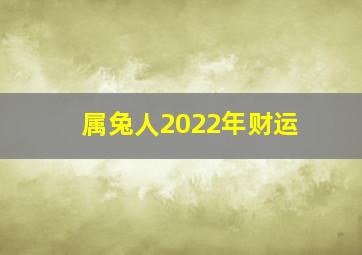 属兔人2022年财运